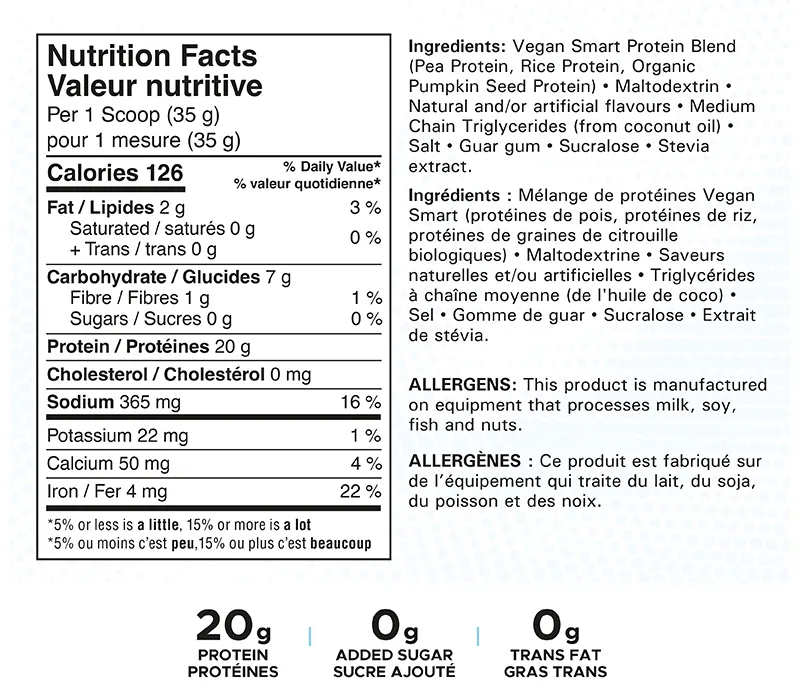 Nutrition Facts
Valeur nutritive
Per 1 Scoop (35 g)
pour 1 mesure (35 g)

| Calories 126 | % Daily Value* % valeur quotidienne* |
|---|---|
| Fat / Lipides 2 g | 3 % |
| Saturated / saturés 0 g + Trans / trans 0 g | 0 % |
| Carbohydrate / Glucides 7 g | |
| Fibre / Fibres 1 g | 1 % |
| Sugars / Sucres 0 g | 0 % |
| Protein / Protéines 20 g | |
| Cholesterol / Cholestérol 0 mg | |
| Sodium 365 mg | 16 % |
| Potassium 22 mg | 1 % |
| Calcium 50 mg | 4 % |
| Iron / Fer 4 mg | 22 % |

*5% or less is a little, 15% or more is a lot
*5% ou moins c'est peu,15% ou plus c'est beaucoup

Ingredients: Vegan Smart Protein Blend (Pea Protein, Rice Protein, Organic Pumpkin Seed Protein) • Maltodextrin • Natural and/or artificial flavours • Medium Chain Triglycerides (from coconut oil) • Salt • Guar gum • Sucralose • Stevia extract.

Ingrédients : Mélange de protéines Vegan Smart (protéines de pois, protéines de riz, protéines de graines de citrouille biologiques) • Maltodextrine • Saveurs naturelles et/ou artificielles • Triglycérides à chaîne moyenne (de l'huile de coco) • Sel • Gomme de guar • Sucralose • Extrait de stévia.

ALLERGENS: This product is manufactured on equipment that processes milk, soy, fish and nuts.

ALLERGÈNES : Ce produit est fabriqué sur de l'équipement qui traite du lait, du soja, du poisson et des noix.

20g
PROTEIN
PROTÉINES

0g
ADDED SUGAR
SUCRE AJOUTÉ

0g
TRANS FAT
GRAS TRANS